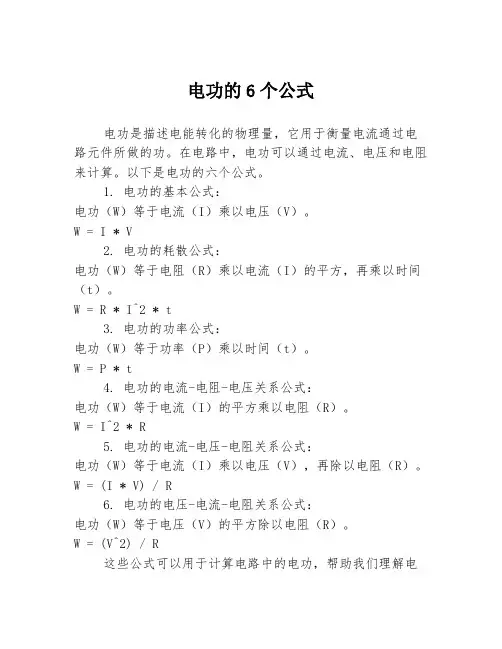 电功的 6 个公式

电功是描述电能转化的物理量，它用于衡量电流通过电路元件所做的功。在电路中，电功可以通过电流、电压和电阻来计算。以下是电功的六个公式。

1. 电功的基本公式：
电功（W）等于电流（I）乘以电压（V）。
W = I * V

2. 电功的耗散公式：
电功（W）等于电阻（R）乘以电流（I）的平方，再乘以时间（t）。
W = R * I^2 * t

3. 电功的功率公式：
电功（W）等于功率（P）乘以时间（t）。
W = P * t

4. 电功的电流-电阻-电压关系公式：
电功（W）等于电流（I）的平方乘以电阻（R）。
W = I^2 * R

5. 电功的电流-电压-电阻关系公式：
电功（W）等于电流（I）乘以电压（V），再除以电阻（R）。
W = (I * V) / R

6. 电功的电压-电流-电阻关系公式：
电功（W）等于电压（V）的平方除以电阻（R）。
W = (V^2) / R

这些公式可以用于计算电路中的电功，帮助我们理解电